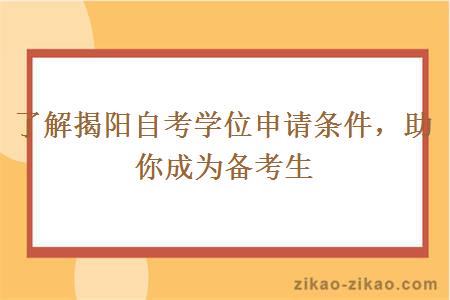 了解揭阳自考学位申请条件，助你成为备考生

zikao-zikao.com